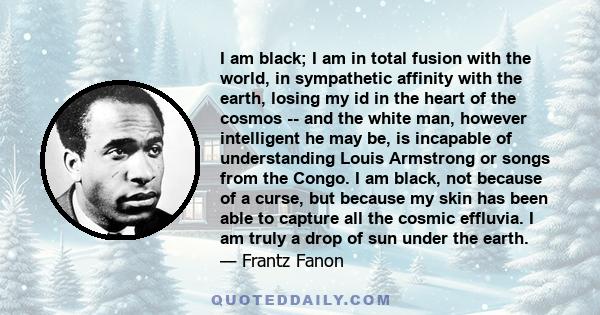 I am black; I am in total fusion with the world, in sympathetic affinity with the earth, losing my id in the heart of the cosmos -- and the white man, however intelligent he may be, is incapable of understanding Louis Armstrong or songs from the Congo. I am black, not because of a curse, but because my skin has been able to capture all the cosmic effluvia. I am truly a drop of sun under the earth.
— Frantz Fanon

QUOTEDDAILY.COM